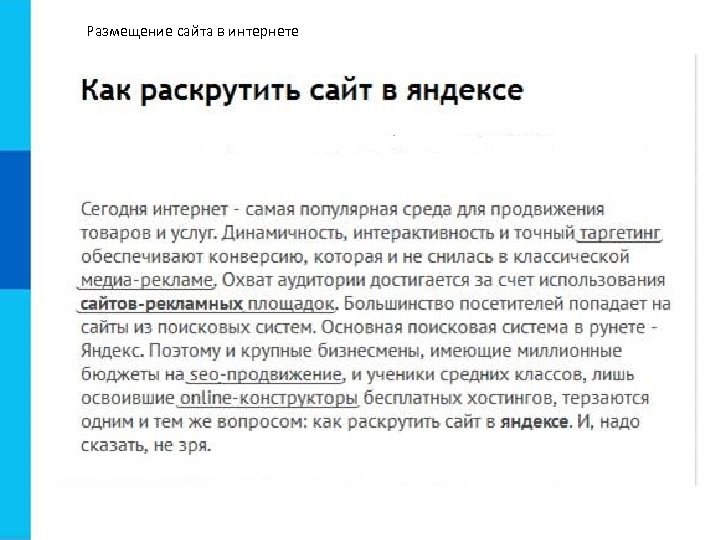 Размещение сайта в интернете

Как раскрутить сайт в яндексе

Сегодня интернет - самая популярная среда для продвижения товаров и услуг. Динамичность, интерактивность и точный таргетинг обеспечивают конверсию, которая и не снилась в классической медиа-рекламе. Охват аудитории достигается за счет использования сайтов-рекламных площадок. Большинство посетителей попадает на сайты из поисковых систем. Основная поисковая система в рунете - Яндекс. Поэтому и крупные бизнесмены, имеющие миллионные бюджеты на seo-продвижение, и ученики средних классов, лишь освоившие online-конструкторы бесплатных хостингов, терзаются одним и тем же вопросом: как раскрутить сайт в яндексе. И, надо сказать, не зря.